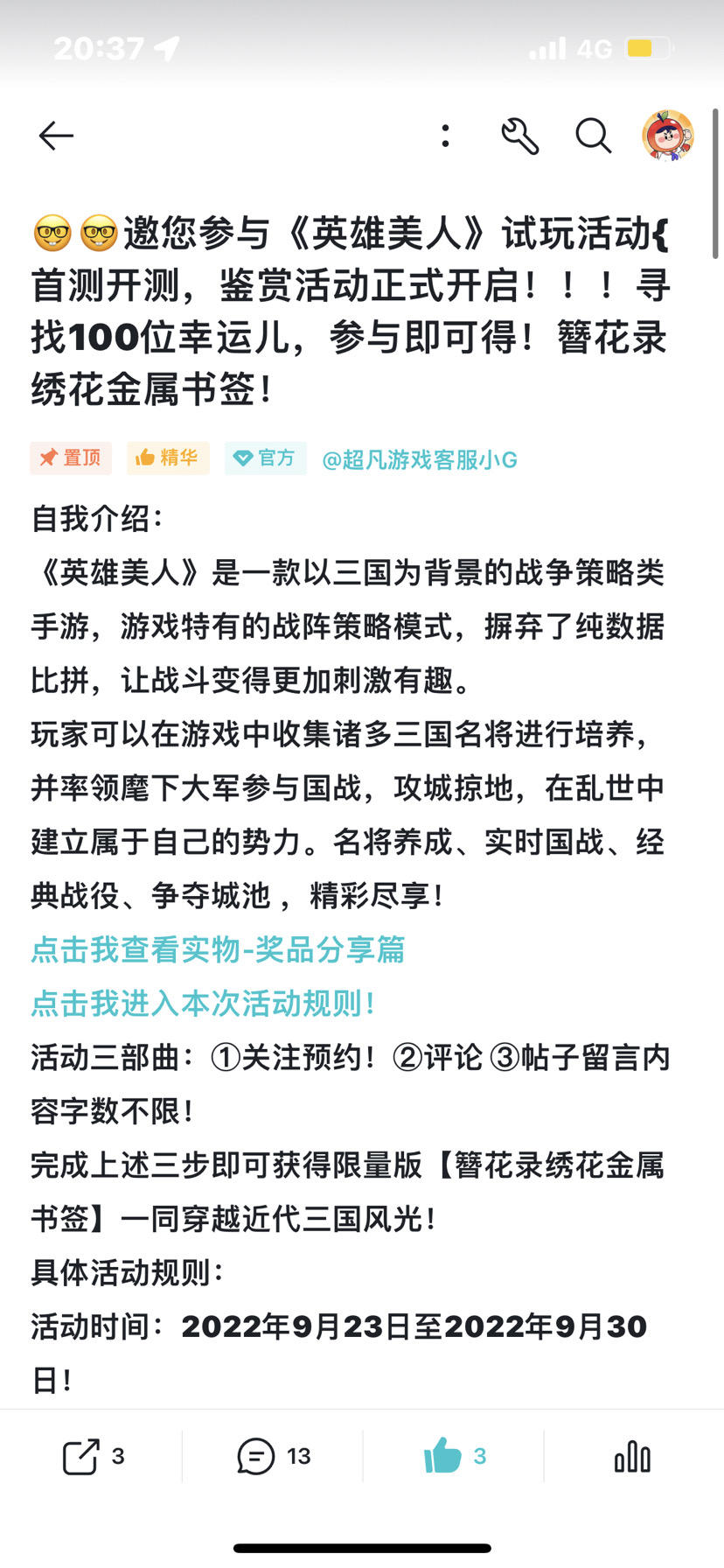 20:37 4G

🤓🤓邀您参与《英雄美人》试玩活动{首测开测，鉴赏活动正式开启！！！寻找100位幸运儿，参与即可得！簪花录绣花金属书签！

置顶 精华 官方 @超凡游戏客服小G

自我介绍：
《英雄美人》是一款以三国为背景的战争策略类手游，游戏特有的战阵策略模式，摒弃了纯数据比拼，让战斗变得更加刺激有趣。
玩家可以在游戏中收集诸多三国名将进行培养，并率领麾下大军参与国战，攻城掠地，在乱世中建立属于自己的势力。名将养成、实时国战、经典战役、争夺城池，精彩尽享！
点击我查看实物-奖品分享篇
点击我进入本次活动规则！
活动三部曲：①关注预约！②评论 ③帖子留言内容字数不限！
完成上述三步即可获得限量版【簪花录绣花金属书签】一同穿越近代三国风光！
具体活动规则：
活动时间：2022年9月23日至2022年9月30日！

3 13 3